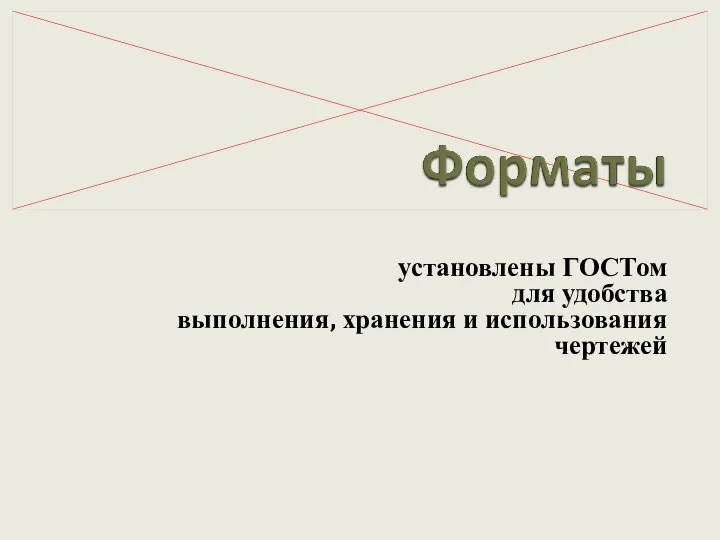 Форматы

установлены ГОСТом
для удобства
выполнения, хранения и использования
чертежей